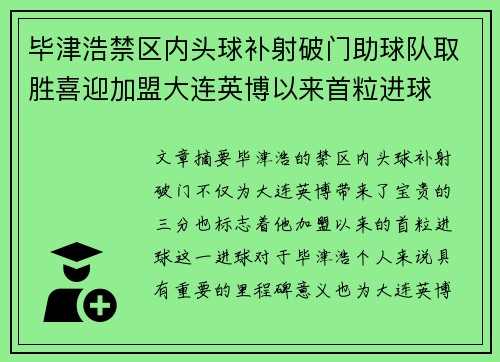 毕津浩禁区内头球补射破门助球队取胜喜迎加盟大连英博以来首粒进球

文章摘要毕津浩的禁区内头球补射破门不仅为大连英博带来了宝贵的三分也标志着他加盟以来的首粒进球这一进球对于毕津浩个人来说具有重要的里程碑意义也为大连英博